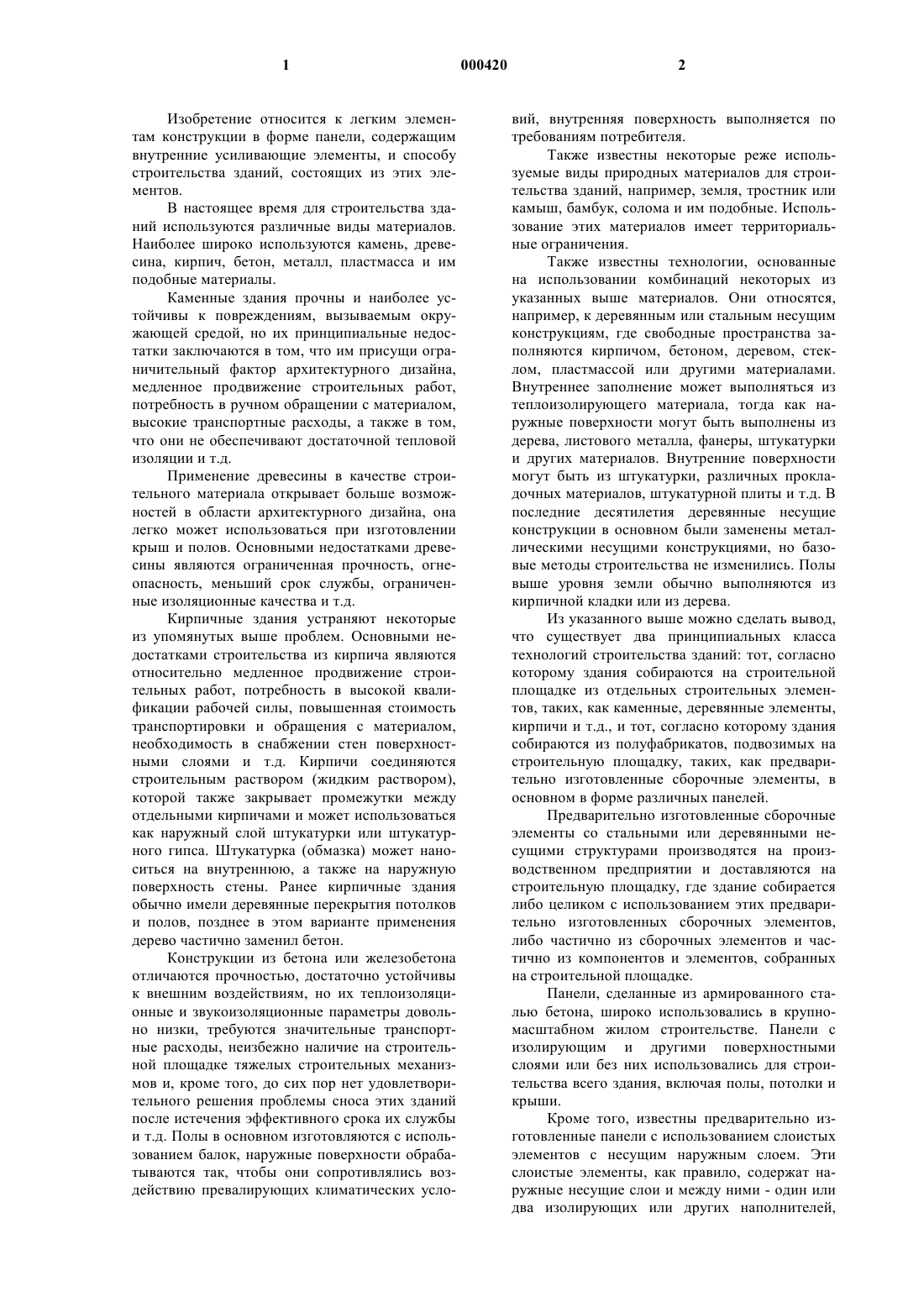 1 000420 2

Изобретение относится к легким элементам конструкции в форме панели, содержащим внутренние усиливающие элементы, и способу строительства зданий, состоящих из этих элементов.

В настоящее время для строительства зданий используются различные виды материалов. Наиболее широко используются камень, древесина, кирпич, бетон, металл, пластмасса и им подобные материалы.

Каменные здания прочны и наиболее устойчивы к повреждениям, вызываемым окружающей средой, но их принципиальные недостатки заключаются в том, что им присущи ограничительный фактор архитектурного дизайна, медленное продвижение строительных работ, потребность в ручном обращении с материалом, высокие транспортные расходы, а также в том, что они не обеспечивают достаточной тепловой изоляции и т.д.

Применение древесины в качестве строительного материала открывает больше возможностей в области архитектурного дизайна, она легко может использоваться при изготовлении крыш и полов. Основными недостатками древесины являются ограниченная прочность, огнеопасность, меньший срок службы, ограниченные изоляционные качества и т.д.

Кирпичные здания устраняют некоторые из упомянутых выше проблем. Основными недостатками строительства из кирпича являются относительно медленное продвижение строительных работ, потребность в высокой квалификации рабочей силы, повышенная стоимость транспортировки и обращения с материалом, необходимость в снабжении стен поверхностными слоями и т.д. Кирпичи соединяются строительным раствором (жидким раствором), которой также закрывает промежутки между отдельными кирпичами и может использоваться как наружный слой штукатурки или штукатурного гипса. Штукатурка (обмазка) может наноситься на внутреннюю, а также на наружную поверхность стены. Ранее кирпичные здания обычно имели деревянные перекрытия потолков и полов, позднее в этом варианте применения дерево частично заменил бетон.

Конструкции из бетона или железобетона отличаются прочностью, достаточно устойчивы к внешним воздействиям, но их теплоизоляционные и звукоизоляционные параметры довольно низки, требуются значительные транспортные расходы, неизбежно наличие на строительной площадке тяжелых строительных механизмов и, кроме того, до сих пор нет удовлетворительного решения проблемы сноса этих зданий после истечения эффективного срока их службы и т.д. Полы в основном изготовляются с использованием балок, наружные поверхности обрабатываются так, чтобы они сопротивлялись воздействию превалирующих климатических условий, внутренняя поверхность выполняется по требованиям потребителя.

Также известны некоторые реже используемые виды природных материалов для строительства зданий, например, земля, тростник или камыш, бамбук, солома и им подобные. Использование этих материалов имеет территориальные ограничения.

Также известны технологии, основанные на использовании комбинаций некоторых из указанных выше материалов. Они относятся, например, к деревянным или стальным несущим конструкциям, где свободные пространства заполняются кирпичом, бетоном, деревом, стеклом, пластмассой или другими материалами. Внутреннее заполнение может выполняться из теплоизолирующего материала, тогда как наружные поверхности могут быть выполнены из дерева, листового металла, фанеры, штукатурки и других материалов. Внутренние поверхности могут быть из штукатурки, различных прокладочных материалов, штукатурной плиты и т.д. В последние десятилетия деревянные несущие конструкции в основном были заменены металлическими несущими конструкциями, но базовые методы строительства не изменились. Полы выше уровня земли обычно выполняются из кирпичной кладки или из дерева.

Из указанного выше можно сделать вывод, что существует два принципиальных класса технологий строительства зданий: тот, согласно которому здания собираются на строительной площадке из отдельных строительных элементов, таких, как каменные, деревянные элементы, кирпичи и т.д., и тот, согласно которому здания собираются из полуфабрикатов, подвозимых на строительную площадку, таких, как предварительно изготовленные сборочные элементы, в основном в форме различных панелей.

Предварительно изготовленные сборочные элементы со стальными или деревянными несущими структурами производятся на производственном предприятии и доставляются на строительную площадку, где здание собирается либо целиком с использованием этих предварительно изготовленных сборочных элементов, либо частично из сборочных элементов и частично из компонентов и элементов, собранных на строительной площадке.

Панели, сделанные из армированного сталью бетона, широко использовались в крупномасштабном жилом строительстве. Панели с изолирующим и другими поверхностными слоями или без них использовались для строительства всего здания, включая полы, потолки и крыши.

Кроме того, известны предварительно изготовленные панели с использованием слоистых элементов с несущим наружным слоем. Эти слоистые элементы, как правило, содержат наружные несущие слои и между ними - один или два изолирующих или других наполнителей,